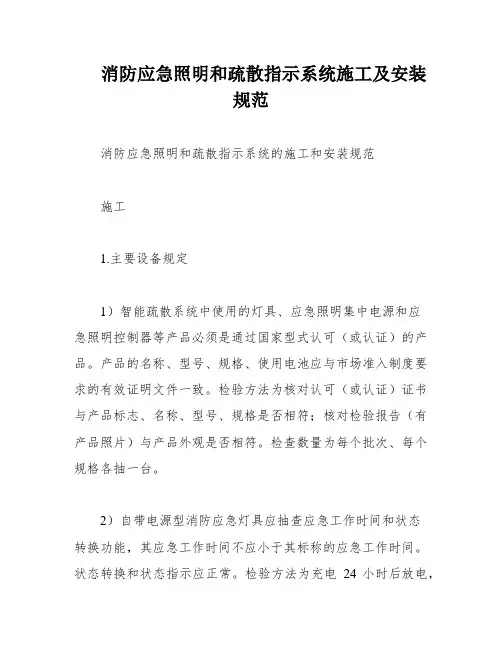 消防应急照明和疏散指示系统施工及安装规范

消防应急照明和疏散指示系统的施工和安装规范

施工

1.主要设备规定

1）智能疏散系统中使用的灯具、应急照明集中电源和应急照明控制器等产品必须是通过国家型式认可（或认证）的产品。产品的名称、型号、规格、使用电池应与市场准入制度要求的有效证明文件一致。检验方法为核对认可（或认证）证书与产品标志、名称、型号、规格是否相符；核对检验报告（有产品照片）与产品外观是否相符。检查数量为每个批次、每个规格各抽一台。

2）自带电源型消防应急灯具应抽查应急工作时间和状态转换功能，其应急工作时间不应小于其标称的应急工作时间。状态转换和状态指示应正常。检验方法为充电 24 小时后放电，